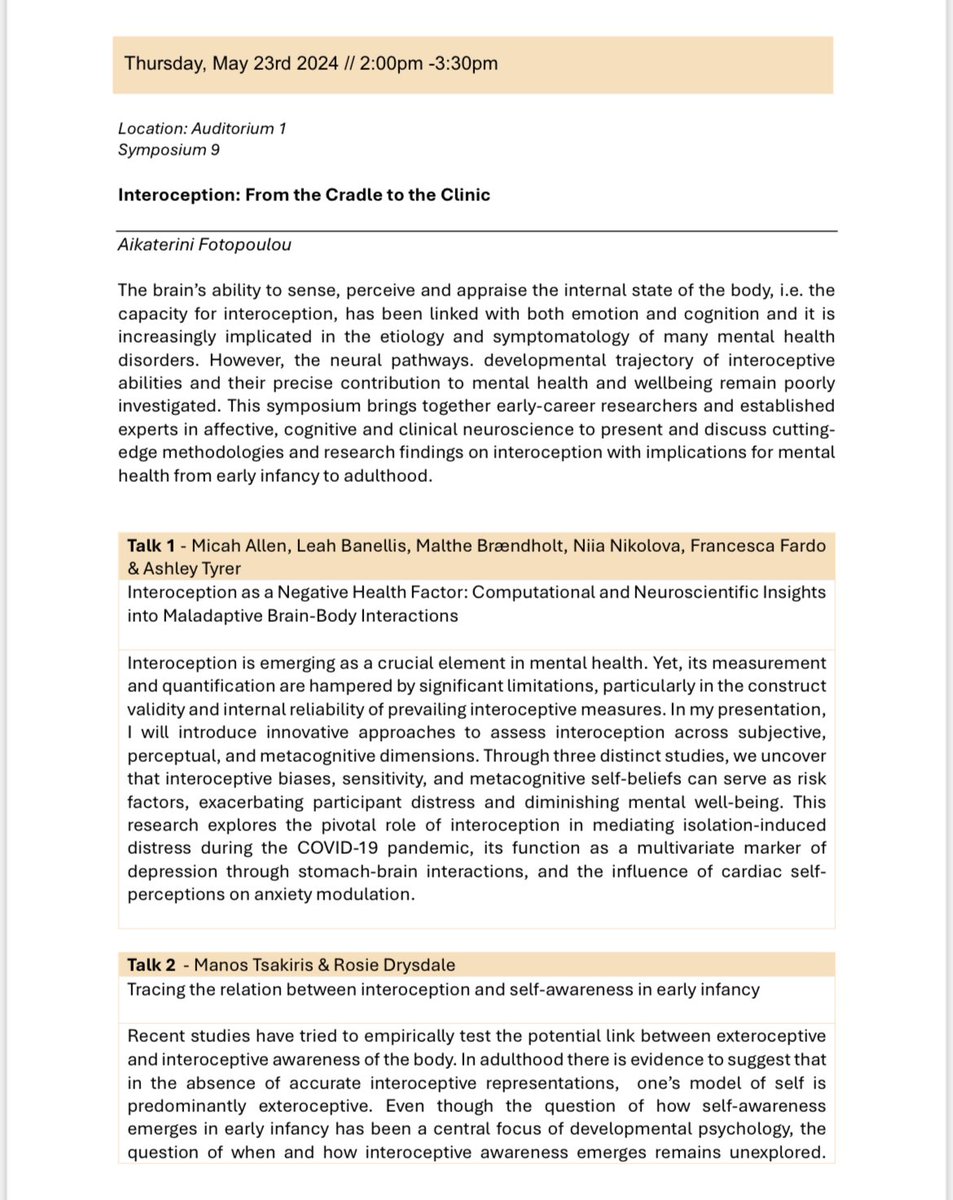 Thursday, May 23rd 2024 // 2:00pm -3:30pm

Location: Auditorium 1
Symposium 9

Interoception: From the Cradle to the Clinic

Aikaterini Fotopoulou

The brain's ability to sense, perceive and appraise the internal state of the body, i.e. the capacity for interoception, has been linked with both emotion and cognition and it is increasingly implicated in the etiology and symptomatology of many mental health disorders. However, the neural pathways. developmental trajectory of interoceptive abilities and their precise contribution to mental health and wellbeing remain poorly investigated. This symposium brings together early-career researchers and established experts in affective, cognitive and clinical neuroscience to present and discuss cutting-edge methodologies and research findings on interoception with implications for mental health from early infancy to adulthood.

Talk 1 - Micah Allen, Leah Banellis, Malthe Brændholt, Niia Nikolova, Francesca Fardo & Ashley Tyrer

Interoception as a Negative Health Factor: Computational and Neuroscientific Insights into Maladaptive Brain-Body Interactions

Interoception is emerging as a crucial element in mental health. Yet, its measurement and quantification are hampered by significant limitations, particularly in the construct validity and internal reliability of prevailing interoceptive measures. In my presentation, I will introduce innovative approaches to assess interoception across subjective, perceptual, and metacognitive dimensions. Through three distinct studies, we uncover that interoceptive biases, sensitivity, and metacognitive self-beliefs can serve as risk factors, exacerbating participant distress and diminishing mental well-being. This research explores the pivotal role of interoception in mediating isolation-induced distress during the COVID-19 pandemic, its function as a multivariate marker of depression through stomach-brain interactions, and the influence of cardiac self-perceptions on anxiety modulation.

Talk 2 - Manos Tsakiris & Rosie Drysdale

Tracing the relation between interoception and self-awareness in early infancy

Recent studies have tried to empirically test the potential link between exteroceptive and interoceptive awareness of the body. In adulthood there is evidence to suggest that in the absence of accurate interoceptive representations, one's model of self is predominantly exteroceptive. Even though the question of how self-awareness emerges in early infancy has been a central focus of developmental psychology, the question of when and how interoceptive awareness emerges remains unexplored.